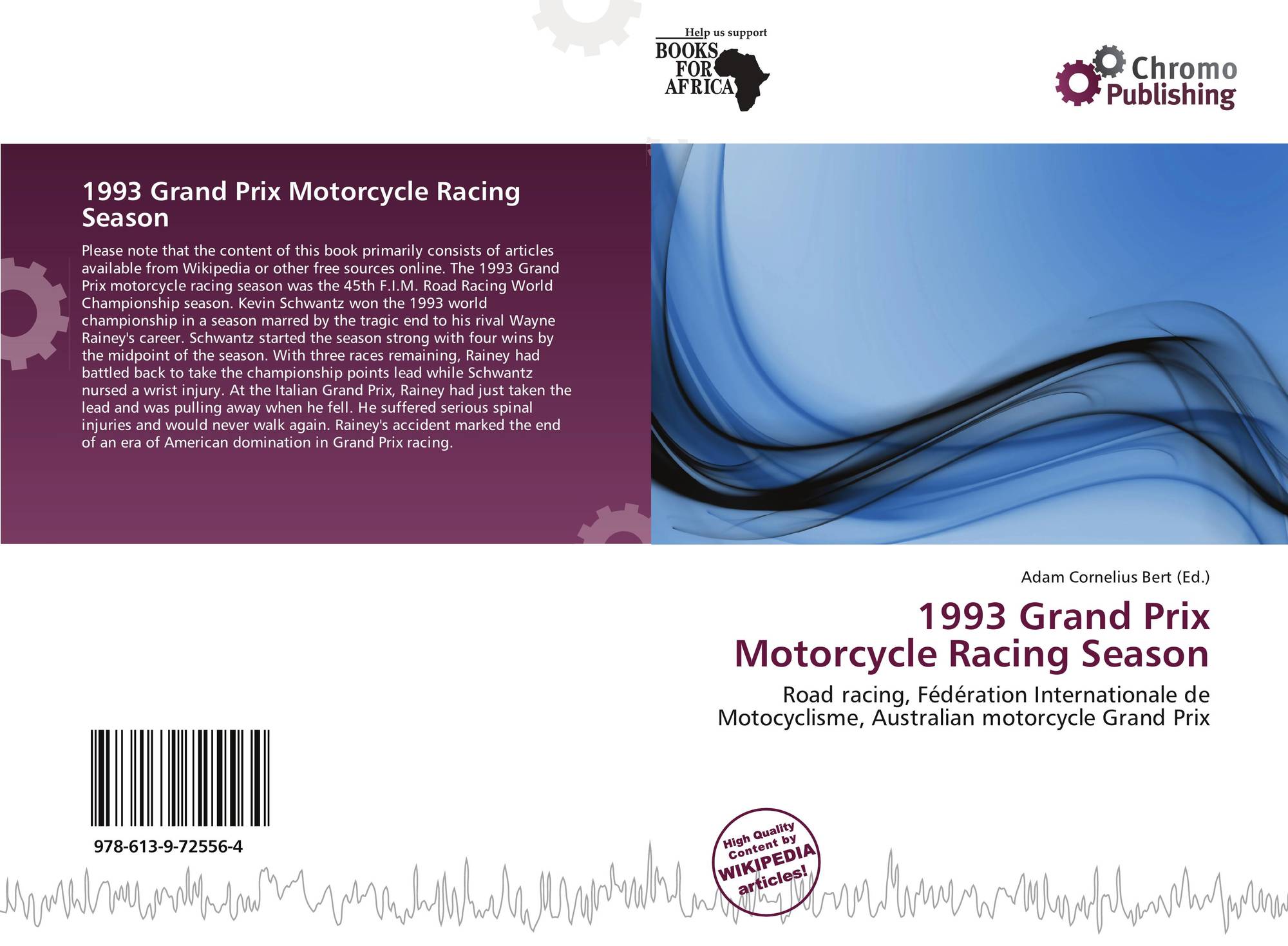 Help us support
BOOKS
FOR
AFRICA

Chromo
Publishing

1993 Grand Prix Motorcycle Racing Season

Please note that the content of this book primarily consists of articles available from Wikipedia or other free sources online. The 1993 Grand Prix motorcycle racing season was the 45th F.I.M. Road Racing World Championship season. Kevin Schwantz won the 1993 world championship in a season marred by the tragic end to his rival Wayne Rainey's career. Schwantz started the season strong with four wins by the midpoint of the season. With three races remaining, Rainey had battled back to take the championship points lead while Schwantz nursed a wrist injury. At the Italian Grand Prix, Rainey had just taken the lead and was pulling away when he fell. He suffered serious spinal injuries and would never walk again. Rainey's accident marked the end of an era of American domination in Grand Prix racing.

Adam Cornelius Bert (Ed.)

1993 Grand Prix
Motorcycle Racing Season

Road racing, Fédération Internationale de Motocyclisme, Australian motorcycle Grand Prix

978-613-9-72556-4

High Quality
Content by
WIKIPEDIA
articles!